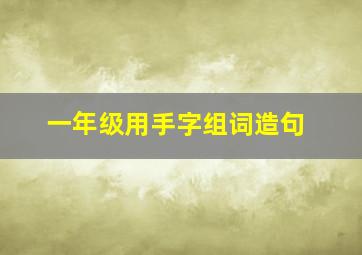 一年级用手字组词造句